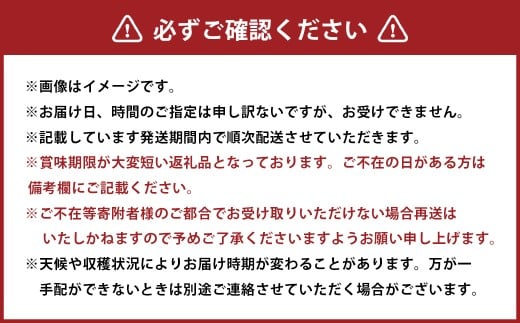 必ずご確認ください

※画像はイメージです。
※お届け日、時間のご指定は申し訳ないですが、お受けできません。
※記載しています発送期間内で順次配送させていただきます。
※賞味期限が大変短い返礼品となっております。ご不在の日がある方は備考欄にご記載ください。
※ご不在等寄附者様のご都合でお受け取りいただけない場合再送はいたしかねますので予めご了承くださいますようお願い申し上げます。
※天候や収穫状況によりお届け時期が変わることがあります。万が一手配ができないときは別途ご連絡させていただく場合がございます。